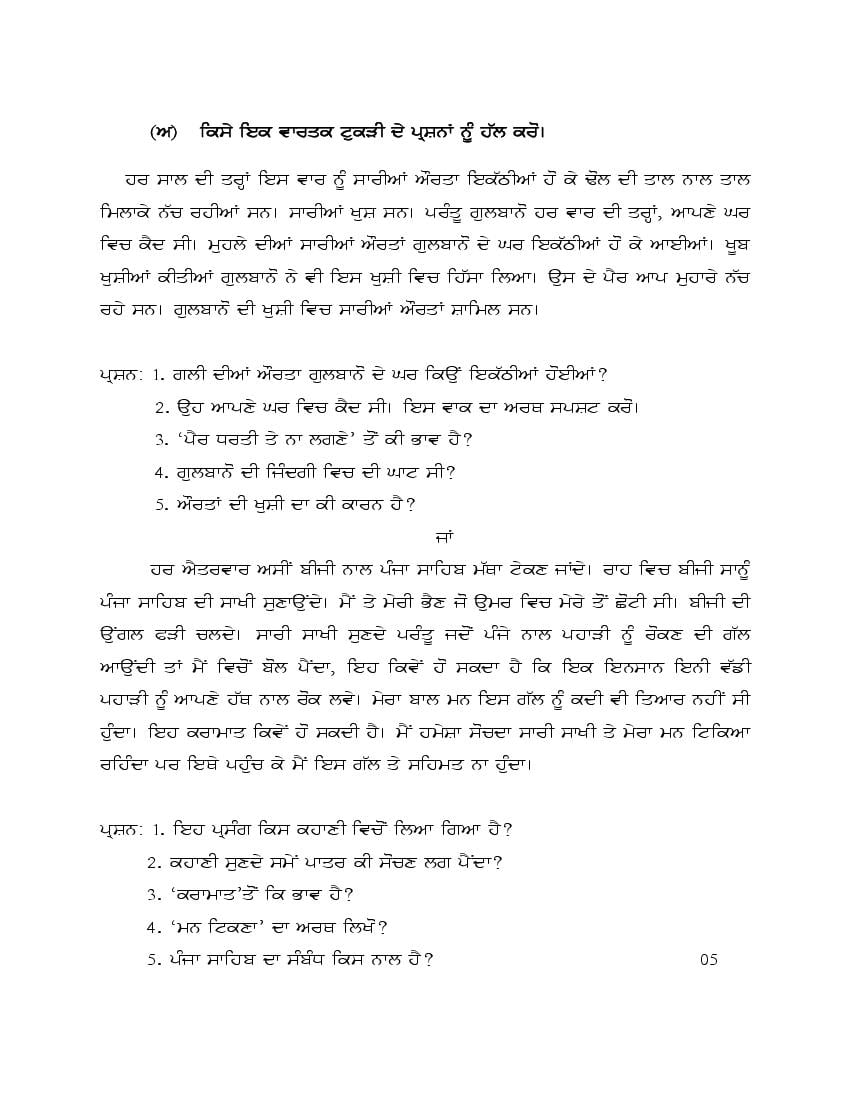 (ਅ) ਕਿਸੇ ਇਕ ਵਾਰਤਕ ਟੁਕੜੀ ਦੇ ਪ੍ਰਸ਼ਨਾਂ ਨੂੰ ਹੱਲ ਕਰੋ।

ਹਰ ਸਾਲ ਦੀ ਤਰ੍ਹਾਂ ਇਸ ਵਾਰ ਨੂੰ ਸਾਰੀਆਂ ਔਰਤਾ ਇਕੱਠੀਆਂ ਹੋ ਕੇ ਢੋਲ ਦੀ ਤਾਲ ਨਾਲ ਤਾਲ ਮਿਲਾਕੇ ਨੱਚ ਰਹੀਆਂ ਸਨ। ਸਾਰੀਆਂ ਖੁਸ਼ ਸਨ। ਪਰੰਤੂ ਗੁਲਬਾਨੋ ਹਰ ਵਾਰ ਦੀ ਤਰ੍ਹਾਂ, ਆਪਣੇ ਘਰ ਵਿਚ ਕੈਦ ਸੀ। ਮੁਹਲੇ ਦੀਆਂ ਸਾਰੀਆਂ ਔਰਤਾਂ ਗੁਲਬਾਨੋ ਦੇ ਘਰ ਇਕੱਠੀਆਂ ਹੋ ਕੇ ਆਈਆਂ। ਖੂਬ ਖੁਸ਼ੀਆਂ ਕੀਤੀਆਂ ਗੁਲਬਾਨੋ ਨੇ ਵੀ ਇਸ ਖੁਸ਼ੀ ਵਿਚ ਹਿੱਸਾ ਲਿਆ। ਉਸ ਦੇ ਪੈਰ ਆਪ ਮੁਹਾਰੇ ਨੱਚ ਰਹੇ ਸਨ। ਗੁਲਬਾਨੋ ਦੀ ਖੁਸ਼ੀ ਵਿਚ ਸਾਰੀਆਂ ਔਰਤਾਂ ਸ਼ਾਮਿਲ ਸਨ।

ਪ੍ਰਸ਼ਨ: 1. ਗਲੀ ਦੀਆਂ ਔਰਤਾ ਗੁਲਬਾਨੋ ਦੇ ਘਰ ਕਿਉਂ ਇਕੱਠੀਆਂ ਹੋਈਆਂ?
2. ਉਹ ਆਪਣੇ ਘਰ ਵਿਚ ਕੈਦ ਸੀ। ਇਸ ਵਾਕ ਦਾ ਅਰਥ ਸਪਸ਼ਟ ਕਰੋ।
3. 'ਪੈਰ ਧਰਤੀ ਤੇ ਨਾ ਲਗਣੇ' ਤੋਂ ਕੀ ਭਾਵ ਹੈ?
4. ਗੁਲਬਾਨੋ ਦੀ ਜਿੰਦਗੀ ਵਿਚ ਦੀ ਘਾਟ ਸੀ?
5. ਔਰਤਾਂ ਦੀ ਖੁਸ਼ੀ ਦਾ ਕੀ ਕਾਰਨ ਹੈ?

ਜਾਂ

ਹਰ ਐਤਰਵਾਰ ਅਸੀਂ ਬੀਜੀ ਨਾਲ ਪੰਜਾ ਸਾਹਿਬ ਮੱਥਾ ਟੇਕਣ ਜਾਂਦੇ। ਰਾਹ ਵਿਚ ਬੀਜੀ ਸਾਨੂੰ ਪੰਜਾ ਸਾਹਿਬ ਦੀ ਸਾਖੀ ਸੁਣਾਉਂਦੇ। ਮੈਂ ਤੇ ਮੇਰੀ ਭੈਣ ਜੋ ਉਮਰ ਵਿਚ ਮੇਰੇ ਤੋਂ ਛੋਟੀ ਸੀ। ਬੀਜੀ ਦੀ ਉਂਗਲ ਫੜੀ ਚਲਦੇ। ਸਾਰੀ ਸਾਖੀ ਸੁਣਦੇ ਪਰੰਤੂ ਜਦੋਂ ਪੰਜੇ ਨਾਲ ਪਹਾੜੀ ਨੂੰ ਰੋਕਣ ਦੀ ਗੱਲ ਆਉਂਦੀ ਤਾਂ ਮੈਂ ਵਿਚੋਂ ਬੋਲ ਪੈਂਦਾ, ਇਹ ਕਿਵੇਂ ਹੋ ਸਕਦਾ ਹੈ ਕਿ ਇਕ ਇਨਸਾਨ ਇਨੀ ਵੱਡੀ ਪਹਾੜੀ ਨੂੰ ਆਪਣੇ ਹੱਥ ਨਾਲ ਰੋਕ ਲਵੇ। ਮੇਰਾ ਬਾਲ ਮਨ ਇਸ ਗੱਲ ਨੂੰ ਕਦੀ ਵੀ ਤਿਆਰ ਨਹੀਂ ਸੀ ਹੁੰਦਾ। ਇਹ ਕਰਾਮਾਤ ਕਿਵੇਂ ਹੋ ਸਕਦੀ ਹੈ। ਮੈਂ ਹਮੇਸ਼ਾ ਸੋਚਦਾ ਸਾਰੀ ਸਾਖੀ ਤੇ ਮੇਰਾ ਮਨ ਟਿਕਿਆ ਰਹਿੰਦਾ ਪਰ ਇਥੇ ਪਹੁੰਚ ਕੇ ਮੈਂ ਇਸ ਗੱਲ ਤੇ ਸਹਿਮਤ ਨਾ ਹੁੰਦਾ।

ਪ੍ਰਸ਼ਨ: 1. ਇਹ ਪ੍ਰਸੰਗ ਕਿਸ ਕਹਾਣੀ ਵਿਚੋਂ ਲਿਆ ਗਿਆ ਹੈ?
2. ਕਹਾਣੀ ਸੁਣਦੇ ਸਮੇਂ ਪਾਤਰ ਕੀ ਸੋਚਣ ਲਗ ਪੈਂਦਾ?
3. 'ਕਰਾਮਾਤ'ਤੋਂ ਕਿ ਭਾਵ ਹੈ?
4. 'ਮਨ ਟਿਕਣਾ' ਦਾ ਅਰਥ ਲਿਖੋ?
5. ਪੰਜਾ ਸਾਹਿਬ ਦਾ ਸੰਬੰਧ ਕਿਸ ਨਾਲ ਹੈ? 05